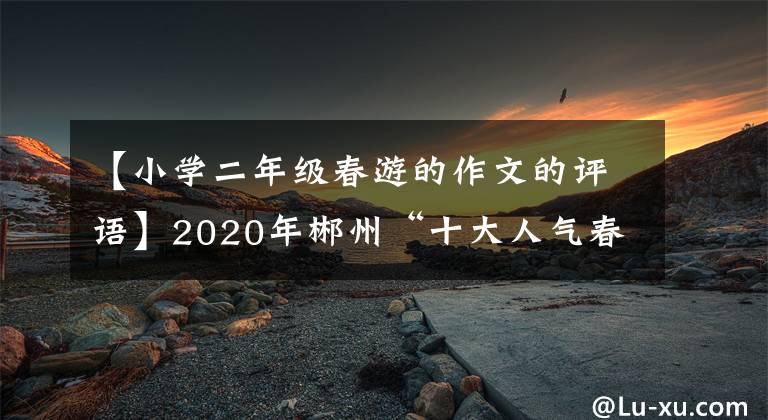 【小学二年级春游的作文的评语】2020年郴州“十大人气春

@Lu-xu.com